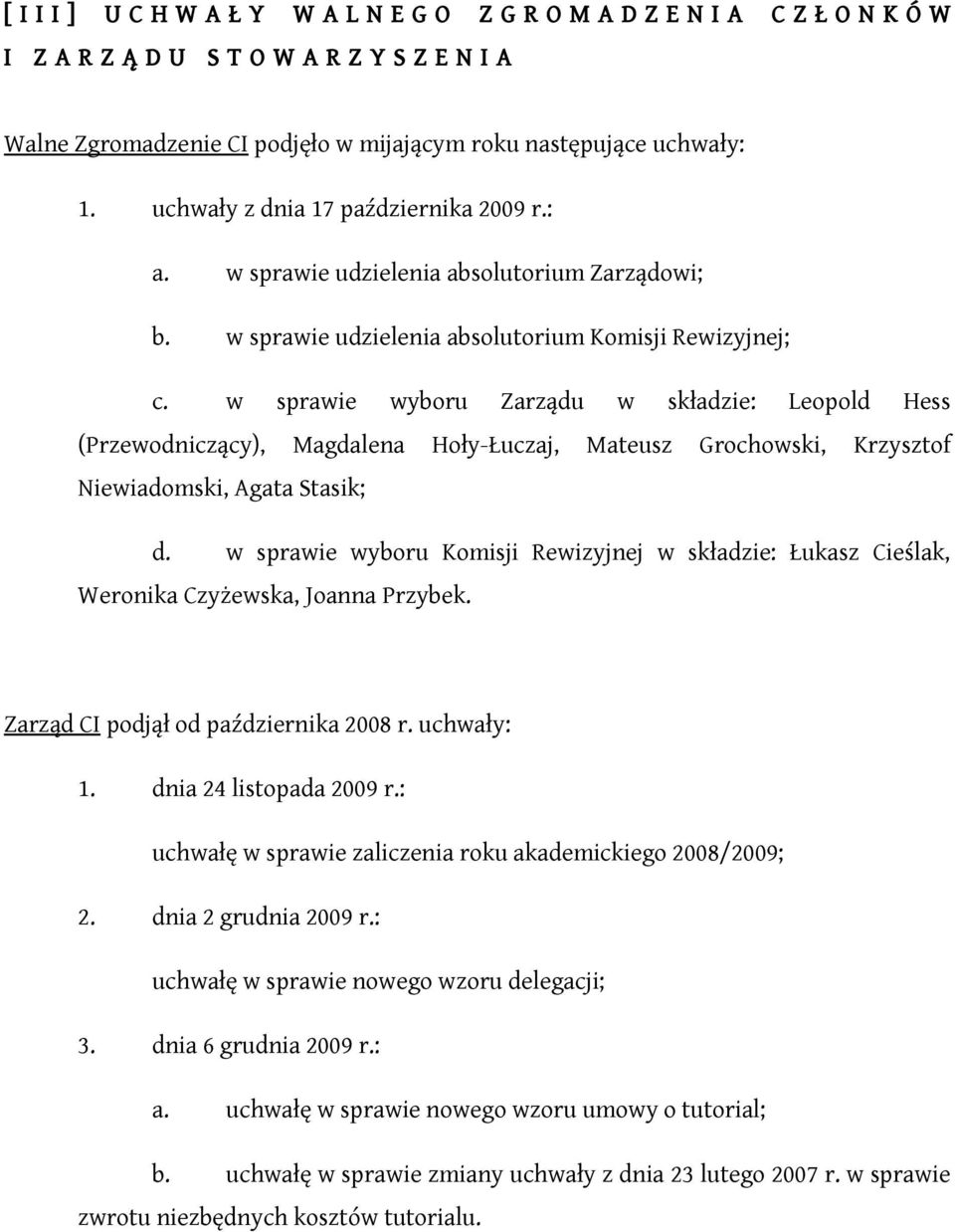 [III] UCHWAŁY WALNEGO ZGROMADZENIA CZŁONKÓW I ZARZĄDU STOWARZYSZENIA

Walne Zgromadzenie CI podjęło w mijającym roku następujące uchwały:

1. uchwały z dnia 17 października 2009 r.:

a. w sprawie udzielenia absolutorium Zarządowi;

b. w sprawie udzielenia absolutorium Komisji Rewizyjnej;

c. w sprawie wyboru Zarządu w składzie: Leopold Hess (Przewodniczący), Magdalena Hoły-Łuczaj, Mateusz Grochowski, Krzysztof Niewiadomski, Agata Stasik;

d. w sprawie wyboru Komisji Rewizyjnej w składzie: Łukasz Cieślak, Weronika Czyżewska, Joanna Przybek.

Zarząd CI podjął od października 2008 r. uchwały:

1. dnia 24 listopada 2009 r.:

uchwałę w sprawie zaliczenia roku akademickiego 2008/2009;

2. dnia 2 grudnia 2009 r.:

uchwałę w sprawie nowego wzoru delegacji;

3. dnia 6 grudnia 2009 r.:

a. uchwałę w sprawie nowego wzoru umowy o tutorial;

b. uchwałę w sprawie zmiany uchwały z dnia 23 lutego 2007 r. w sprawie zwrotu niezbędnych kosztów tutorialu.